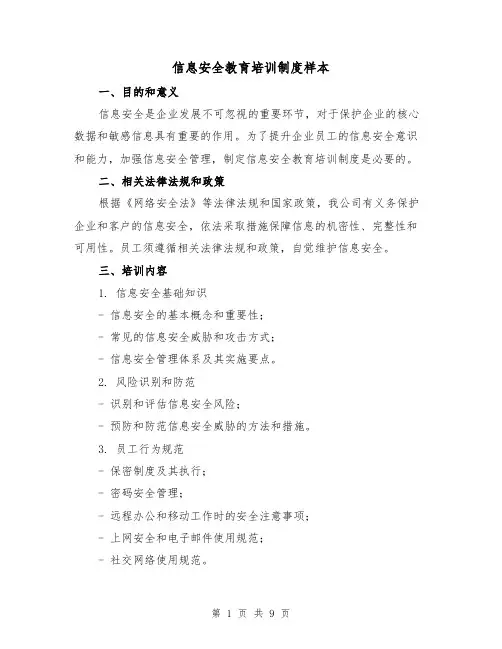 信息安全教育培训制度样本

一、目的和意义

信息安全是企业发展不可忽视的重要环节，对于保护企业的核心数据和敏感信息具有重要的作用。为了提升企业员工的信息安全意识和能力，加强信息安全管理，制定信息安全教育培训制度是必要的。

二、相关法律法规和政策

根据《网络安全法》等法律法规和国家政策，我公司有义务保护企业和客户的信息安全，依法采取措施保障信息的机密性、完整性和可用性。员工须遵循相关法律法规和政策，自觉维护信息安全。

三、培训内容

1. 信息安全基础知识

- 信息安全的基本概念和重要性；

- 常见的信息安全威胁和攻击方式；

- 信息安全管理体系及其实施要点。

2. 风险识别和防范

- 识别和评估信息安全风险；

- 预防和防范信息安全威胁的方法和措施。

3. 员工行为规范

- 保密制度及其执行；

- 密码安全管理；

- 远程办公和移动工作时的安全注意事项；

- 上网安全和电子邮件使用规范；

- 社交网络使用规范。

第 1 页 共 9 页